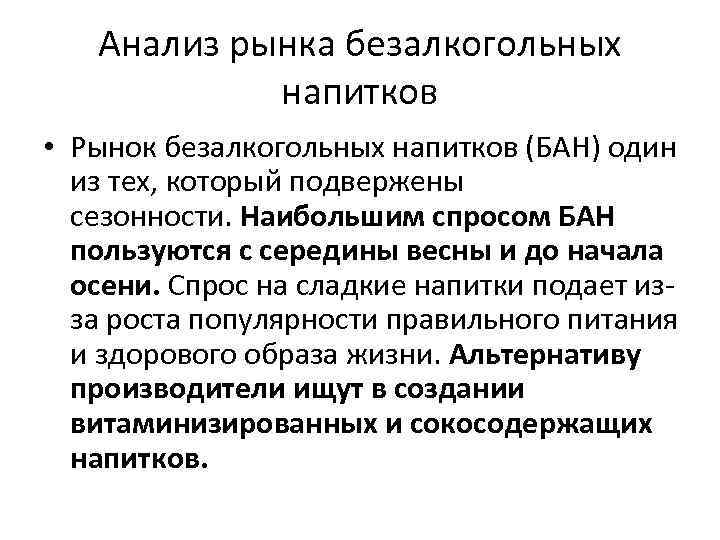 Анализ рынка безалкогольных напитков

• Рынок безалкогольных напитков (БАН) один из тех, который подвержены сезонности. Наибольшим спросом БАН пользуются с середины весны и до начала осени. Спрос на сладкие напитки подает из-за роста популярности правильного питания и здорового образа жизни. Альтернативу производители ищут в создании витаминизированных и сокосодержащих напитков.